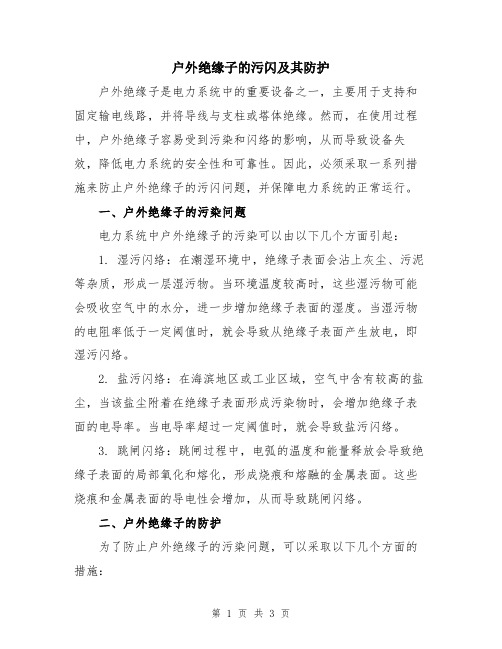 户外绝缘子的污闪及其防护

户外绝缘子是电力系统中的重要设备之一，主要用于支持和固定输电线路，并将导线与支柱或塔体绝缘。然而，在使用过程中，户外绝缘子容易受到污染和闪络的影响，从而导致设备失效，降低电力系统的安全性和可靠性。因此，必须采取一系列措施来防止户外绝缘子的污闪问题，并保障电力系统的正常运行。

一、户外绝缘子的污染问题

电力系统中户外绝缘子的污染可以由以下几个方面引起：

1. 湿污闪络：在潮湿环境中，绝缘子表面会沾上灰尘、污泥等杂质，形成一层湿污物。当环境温度较高时，这些湿污物可能会吸收空气中的水分，进一步增加绝缘子表面的湿度。当湿污物的电阻率低于一定阈值时，就会导致从绝缘子表面产生放电，即湿污闪络。

2. 盐污闪络：在海滨地区或工业区域，空气中含有较高的盐尘，当该盐尘附着在绝缘子表面形成污染物时，会增加绝缘子表面的电导率。当电导率超过一定阈值时，就会导致盐污闪络。

3. 跳闸闪络：跳闸过程中，电弧的温度和能量释放会导致绝缘子表面的局部氧化和熔化，形成烧痕和熔融的金属表面。这些烧痕和金属表面的导电性会增加，从而导致跳闸闪络。

二、户外绝缘子的防护

为了防止户外绝缘子的污染问题，可以采取以下几个方面的措施：

第 1 页 共 3 页